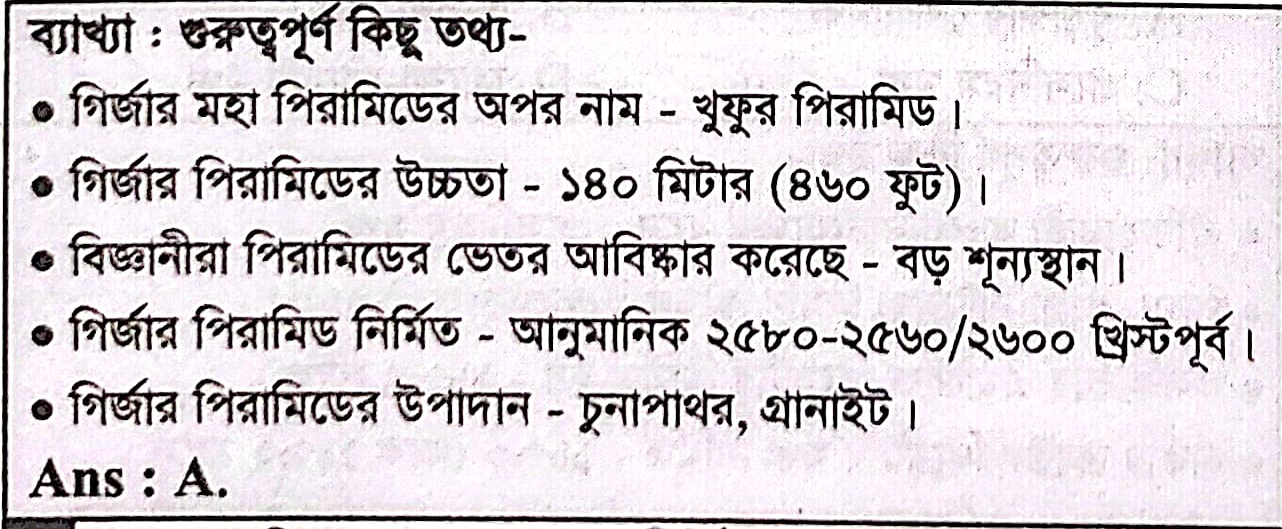 ব্যাখ্যা : গুরুত্বপূর্ণ কিছু তথ্য-

• গির্জার মহা পিরামিডের অপর নাম - খুফুর পিরামিড।
• গির্জার পিরামিডের উচ্চতা - ১৪০ মিটার (৪৬০ ফুট)।
• বিজ্ঞানীরা পিরামিডের ভেতর আবিষ্কার করেছে - বড় শূন্যস্থান।
• গির্জার পিরামিড নির্মিত - আনুমানিক ২৫৮০-২৫৬০/২৬০০ খ্রিস্টপূর্ব।
• গির্জার পিরামিডের উপাদান - চুনাপাথর, গ্রানাইট।

Ans : A.